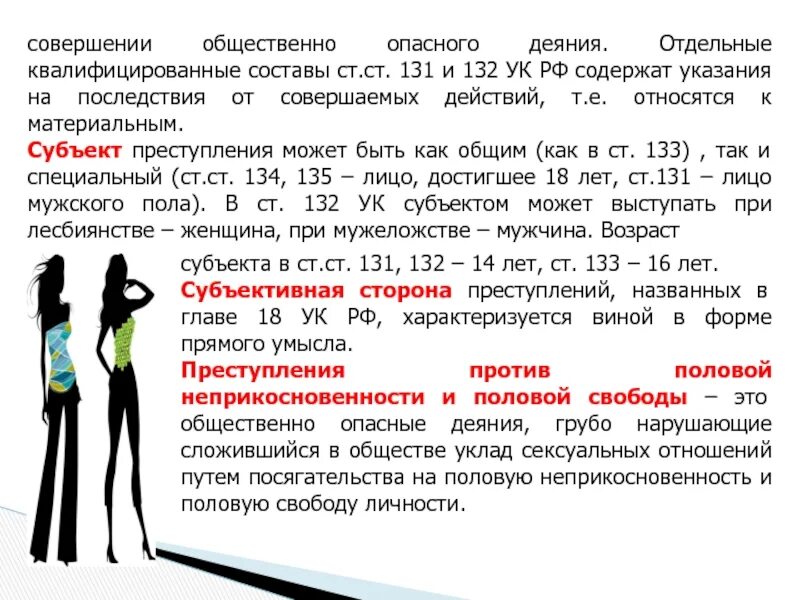 совершении общественно опасного деяния. Отдельные квалифицированные составы ст.ст. 131 и 132 УК РФ содержат указания на последствия от совершаемых действий, т.е. относятся к материальным.

Субъект преступления может быть как общим (как в ст. 133) , так и специальный (ст.ст. 134, 135 – лицо, достигшее 18 лет, ст.131 – лицо мужского пола). В ст. 132 УК субъектом может выступать при лесбиянстве – женщина, при мужеложстве – мужчина. Возраст субъекта в ст.ст. 131, 132 – 14 лет, ст. 133 – 16 лет.

Субъективная сторона преступлений, названных в главе 18 УК РФ, характеризуется виной в форме прямого умысла.

Преступления против половой неприкосновенности и половой свободы – это общественно опасные деяния, грубо нарушающие сложившийся в обществе уклад сексуальных отношений путем посягательства на половую неприкосновенность и половую свободу личности.